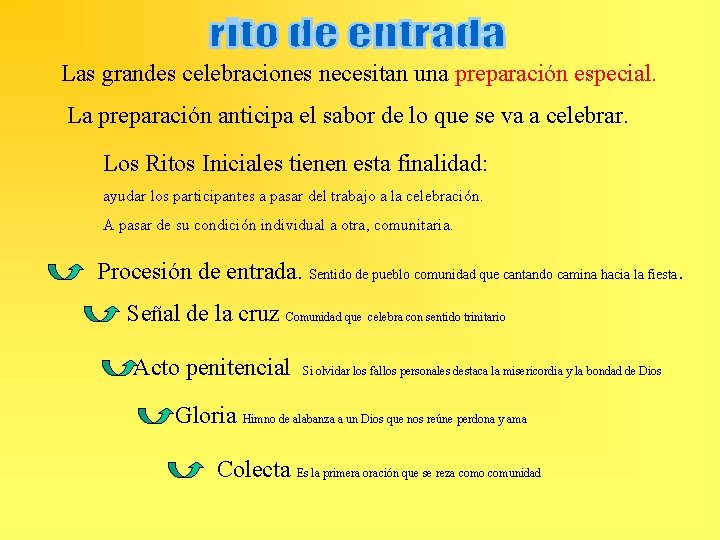 rito de entrada

Las grandes celebraciones necesitan una preparación especial.

La preparación anticipa el sabor de lo que se va a celebrar.

Los Ritos Iniciales tienen esta finalidad:

ayudar los participantes a pasar del trabajo a la celebración.

A pasar de su condición individual a otra, comunitaria.

Procesión de entrada. Sentido de pueblo comunidad que cantando camina hacia la fiesta.

Señal de la cruz Comunidad que celebra con sentido trinitario

Acto penitencial Si olvidar los fallos personales destaca la misericordia y la bondad de Dios

Gloria Himno de alabanza a un Dios que nos reúne perdona y ama

Colecta Es la primera oración que se reza como comunidad